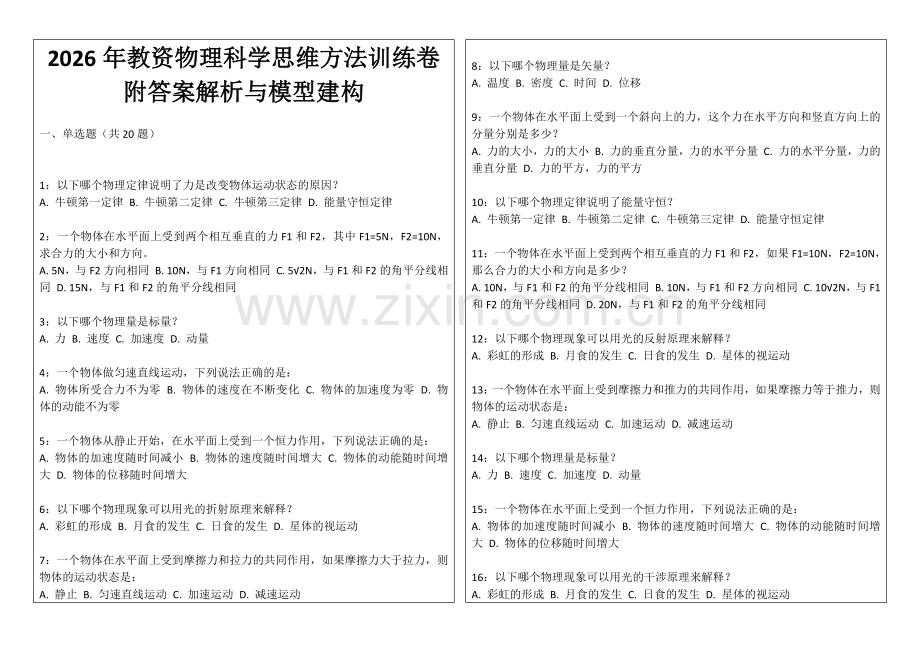 2026 年教资物理科学思维方法训练卷附答案解析与模型建构

一、单选题（共 20 题）

1：以下哪个物理定律说明了力是改变物体运动状态的原因？
A. 牛顿第一定律 B. 牛顿第二定律 C. 牛顿第三定律 D. 能量守恒定律

2：一个物体在水平面上受到两个相互垂直的力 F1 和 F2，其中 F1=5N，F2=10N，求合力的大小和方向。
A. 5N，与 F2 方向相同 B. 10N，与 F1 方向相同 C. 5√2N，与 F1 和 F2 的角平分线相同 D. 15N，与 F1 和 F2 的角平分线相同

3：以下哪个物理量是标量？
A. 力 B. 速度 C. 加速度 D. 动量

4：一个物体做匀速直线运动，下列说法正确的是：
A. 物体所受合力不为零 B. 物体的速度在不断变化 C. 物体的加速度为零 D. 物体的动能不为零

5：一个物体从静止开始，在水平面上受到一个恒力作用，下列说法正确的是：
A. 物体的加速度随时间减小 B. 物体的速度随时间增大 C. 物体的动能随时间增大 D. 物体的位移随时间增大

6：以下哪个物理现象可以用光的折射原理来解释？
A. 彩虹的形成 B. 月食的发生 C. 日食的发生 D. 星体的视运动

7：一个物体在水平面上受到摩擦力和拉力的共同作用，如果摩擦力大于拉力，则物体的运动状态是：
A. 静止 B. 匀速直线运动 C. 加速运动 D. 减速运动

8：以下哪个物理量是矢量？
A. 温度 B. 密度 C. 时间 D. 位移

9：一个物体在水平面上受到一个斜向上的力，这个力在水平方向和竖直方向上的分量分别是多少？
A. 力的大小，力的大小 B. 力的垂直分量，力的水平分量 C. 力的水平分量，力的垂直分量 D. 力的平方，力的平方

10：以下哪个物理定律说明了能量守恒？
A. 牛顿第一定律 B. 牛顿第二定律 C. 牛顿第三定律 D. 能量守恒定律

11：一个物体在水平面上受到两个相互垂直的力 F1 和 F2，如果 F1=10N，F2=10N，那么合力的大小和方向是多少？
A. 10N，与 F1 和 F2 的角平分线相同 B. 10N，与 F1 和 F2 方向相同 C. 10√2N，与 F1 和 F2 的角平分线相同 D. 20N，与 F1 和 F2 的角平分线相同

12：以下哪个物理现象可以用光的反射原理来解释？
A. 彩虹的形成 B. 月食的发生 C. 日食的发生 D. 星体的视运动

13：一个物体在水平面上受到摩擦力和推力的共同作用，如果摩擦力等于推力，则物体的运动状态是：
A. 静止 B. 匀速直线运动 C. 加速运动 D. 减速运动

14：以下哪个物理量是标量？
A. 力 B. 速度 C. 加速度 D. 动量

15：一个物体在水平面上受到一个恒力作用，下列说法正确的是：
A. 物体的加速度随时间减小 B. 物体的速度随时间增大 C. 物体的动能随时间增大 D. 物体的位移随时间增大

16：以下哪个物理现象可以用光的干涉原理来解释？
A. 彩虹的形成 B. 月食的发生 C. 日食的发生 D. 星体的视运动

www.zixin.com.cn